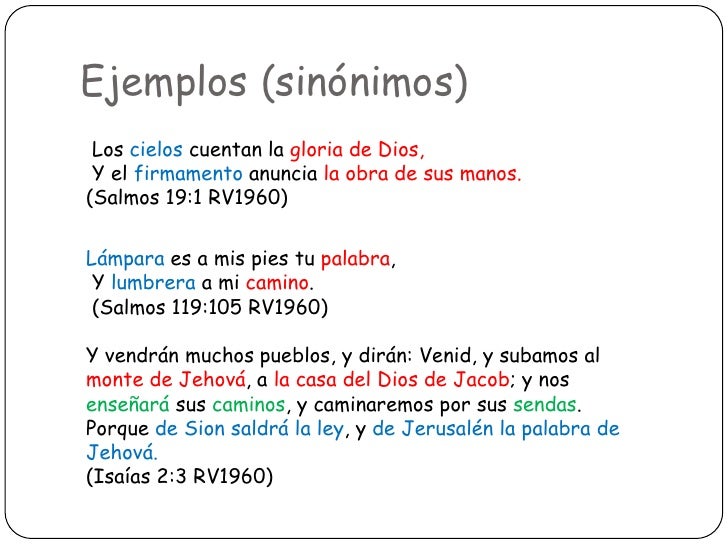 Ejemplos (sinónimos)

Los cielos cuentan la gloria de Dios,
Y el firmamento anuncia la obra de sus manos.
(Salmos 19:1 RV1960)

Lámpara es a mis pies tu palabra,
Y lumbrera a mi camino.
(Salmos 119:105 RV1960)

Y vendrán muchos pueblos, y dirán: Venid, y subamos al monte de Jehová, a la casa del Dios de Jacob; y nos enseñará sus caminos, y caminaremos por sus sendas. Porque de Sion saldrá la ley, y de Jerusalén la palabra de Jehová.
(Isaías 2:3 RV1960)